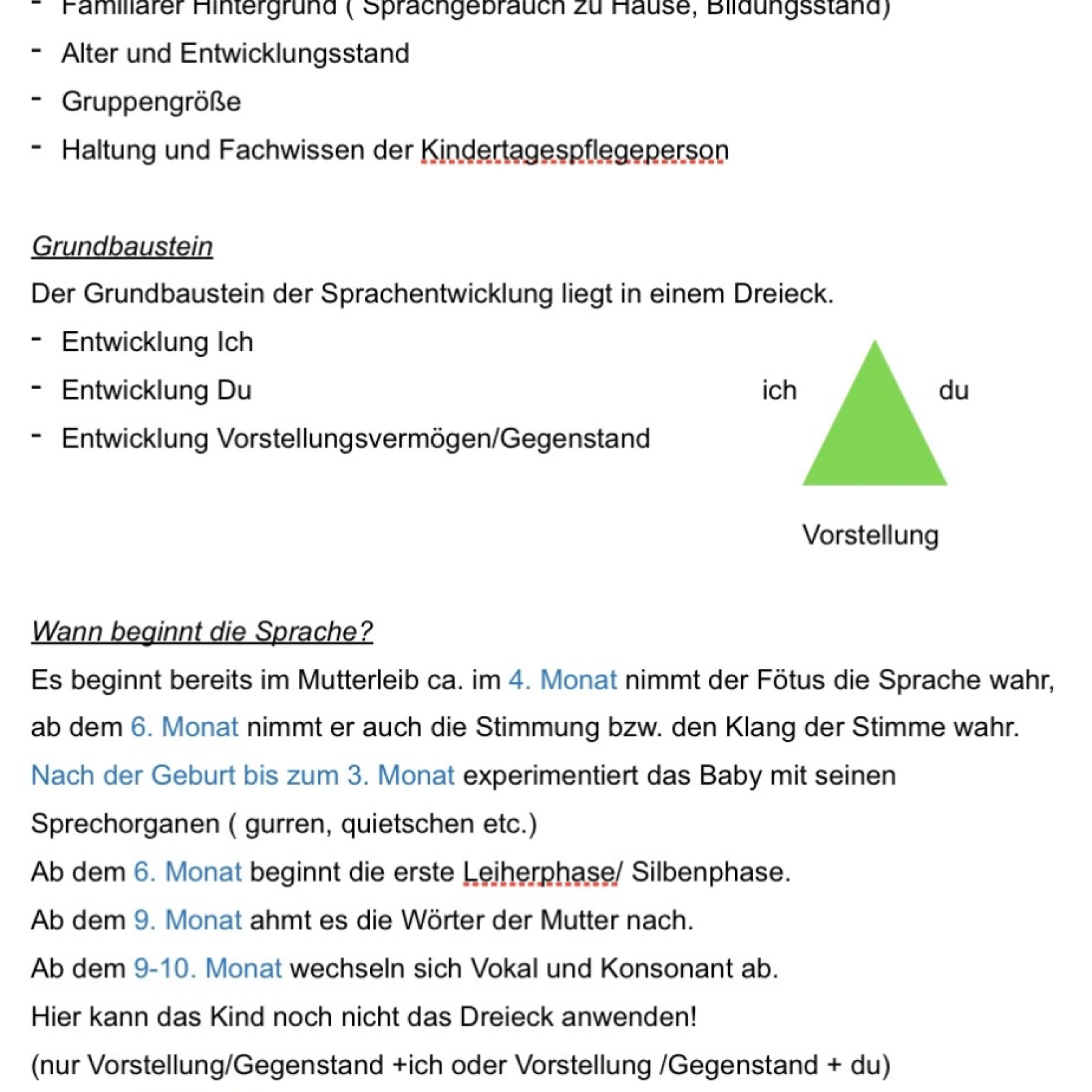 - Familiärer Hintergrund ( Sprachgebrauch zu Hause, Bildungsstand)
- Alter und Entwicklungsstand
- Gruppengröße
- Haltung und Fachwissen der Kindertagespflegeperson

Grundbaustein
Der Grundbaustein der Sprachentwicklung liegt in einem Dreieck.
- Entwicklung Ich
- Entwicklung Du
- Entwicklung Vorstellungsvermögen/Gegenstand

ich du

Vorstellung

Wann beginnt die Sprache?
Es beginnt bereits im Mutterleib ca. im 4. Monat nimmt der Fötus die Sprache wahr, ab dem 6. Monat nimmt er auch die Stimmung bzw. den Klang der Stimme wahr.
Nach der Geburt bis zum 3. Monat experimentiert das Baby mit seinen Sprechorganen ( gurren, quietschen etc.)
Ab dem 6. Monat beginnt die erste Leiherphase/ Silbenphase.
Ab dem 9. Monat ahmt es die Wörter der Mutter nach.
Ab dem 9-10. Monat wechseln sich Vokal und Konsonant ab.
Hier kann das Kind noch nicht das Dreieck anwenden!
(nur Vorstellung/Gegenstand +ich oder Vorstellung /Gegenstand + du)